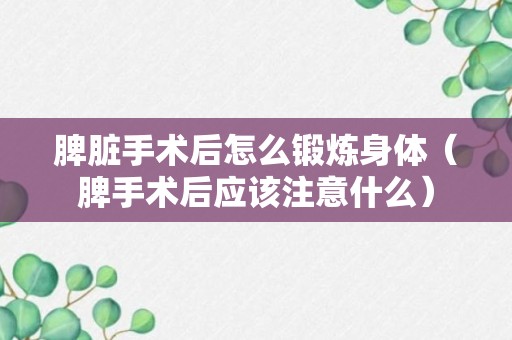 脾脏手术后怎么锻炼身体（脾手术后应该注意什么）